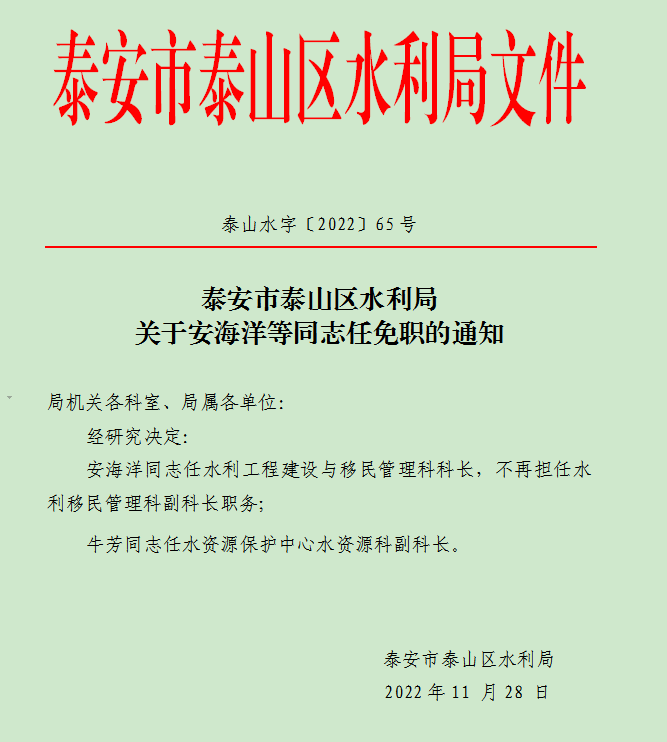 泰安市泰山区水利局文件

泰山水字〔2022〕65号

泰安市泰山区水利局
关于安海洋等同志任免职的通知

局机关各科室、局属各单位:

经研究决定:

安海洋同志任水利工程建设与移民管理科科长，不再担任水利移民管理科副科长职务;

牛芳同志任水资源保护中心水资源科副科长。

泰安市泰山区水利局

2022年11月28日